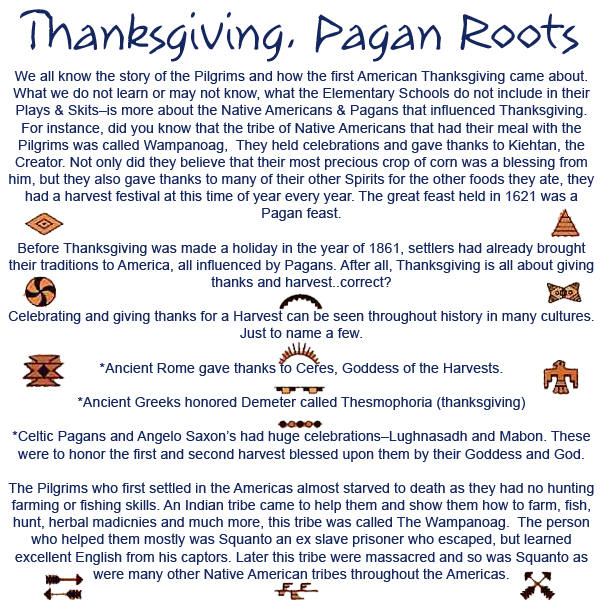 Thanksgiving. Pagan Roots

We all know the story of the Pilgrims and how the first American Thanksgiving came about. What we do not learn or may not know, what the Elementary Schools do not include in their Plays & Skits–is more about the Native Americans & Pagans that influenced Thanksgiving. For instance, did you know that the tribe of Native Americans that had their meal with the Pilgrims was called Wampanoag, They held celebrations and gave thanks to Kiehtan, the Creator. Not only did they believe that their most precious crop of corn was a blessing from him, but they also gave thanks to many of their other Spirits for the other foods they ate, they had a harvest festival at this time of year every year. The great feast held in 1621 was a Pagan feast.

Before Thanksgiving was made a holiday in the year of 1861, settlers had already brought their traditions to America, all influenced by Pagans. After all, Thanksgiving is all about giving thanks and harvest..correct?

Celebrating and giving thanks for a Harvest can be seen throughout history in many cultures. Just to name a few.

*Ancient Rome gave thanks to Ceres, Goddess of the Harvests.

*Ancient Greeks honored Demeter called Thesmophoria (thanksgiving)

*Celtic Pagans and Angelo Saxon's had huge celebrations–Lughnasadh and Mabon. These were to honor the first and second harvest blessed upon them by their Goddess and God.

The Pilgrims who first settled in the Americas almost starved to death as they had no hunting farming or fishing skills. An Indian tribe came to help them and show them how to farm, fish, hunt, herbal madicnies and much more, this tribe was called The Wampanoag. The person who helped them mostly was Squanto an ex slave prisoner who escaped, but learned excellent English from his captors. Later this tribe were massacred and so was Squanto as were many other Native American tribes throughout the Americas.